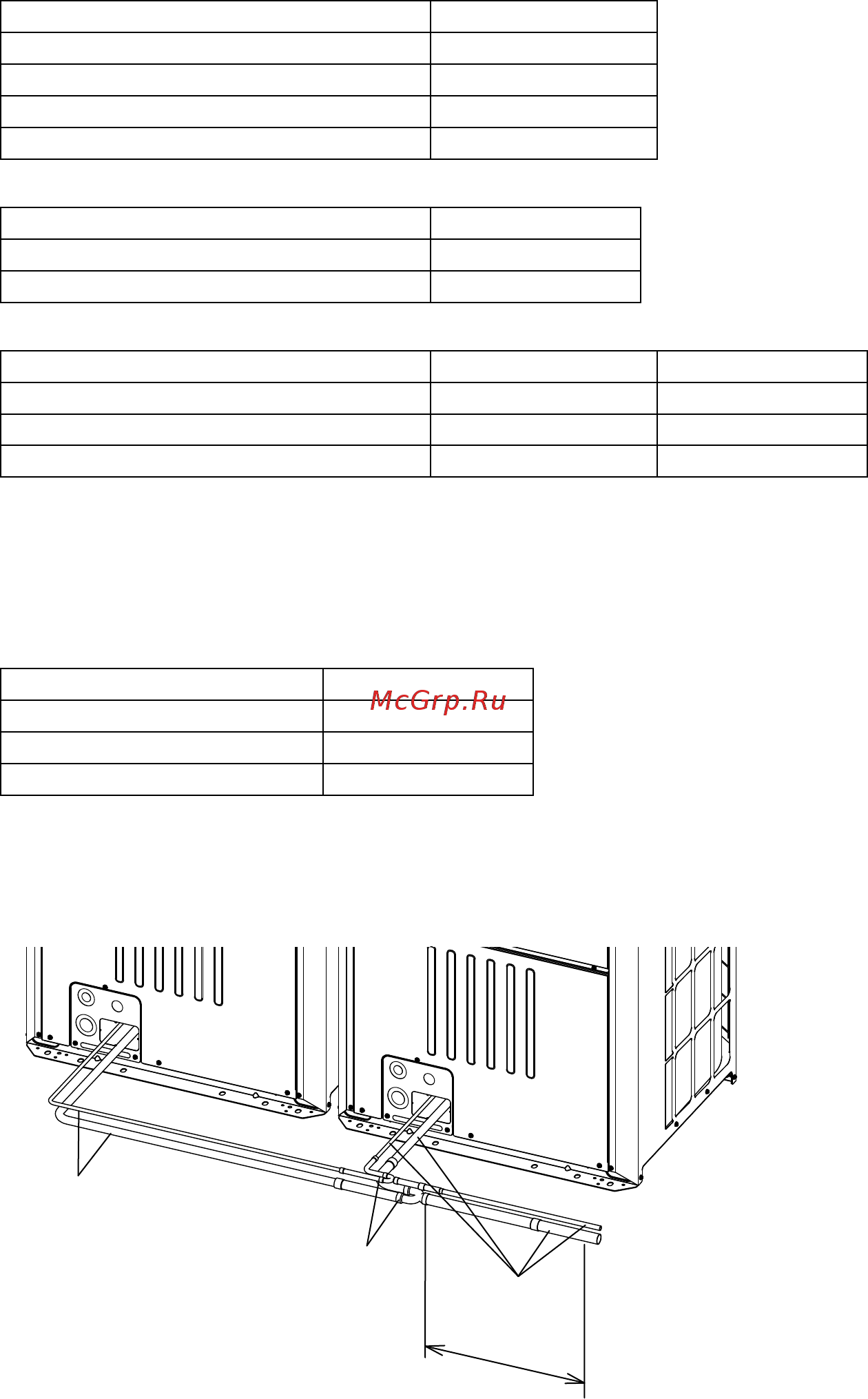 McGrp.Ru